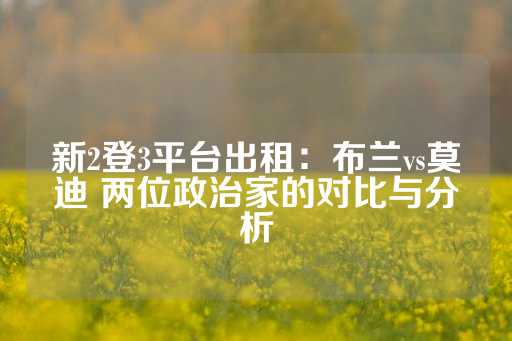 新2登3平台出租：布兰vs莫迪 两位政治家的对比与分析